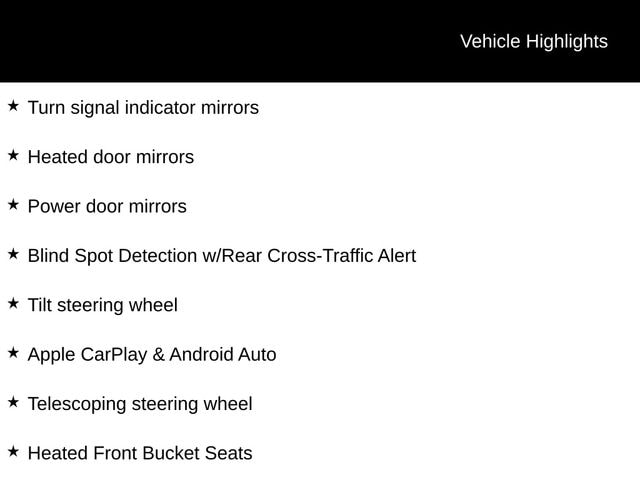 Vehicle Highlights

★ Turn signal indicator mirrors

★ Heated door mirrors

★ Power door mirrors

★ Blind Spot Detection w/Rear Cross-Traffic Alert

★ Tilt steering wheel

★ Apple CarPlay & Android Auto

★ Telescoping steering wheel

★ Heated Front Bucket Seats